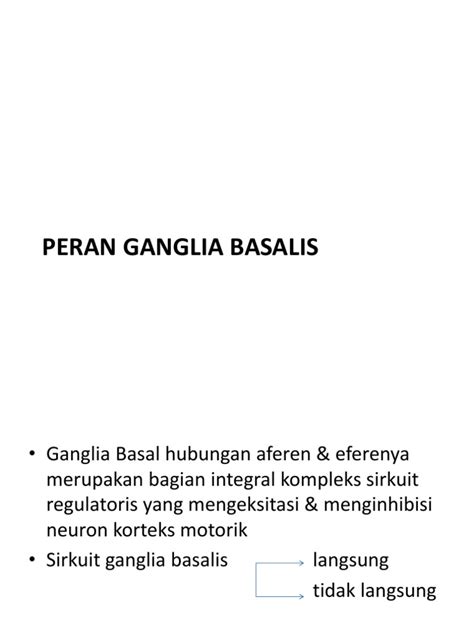 PERAN GANGLIA BASALIS

• Ganglia Basal hubungan aferen & eferenya merupakan bagian integral kompleks sirkuit regulatoris yang mengeksitasi & menginhibisi neuron korteks motorik
• Sirkuit ganglia basalis langsung
tidak langsung